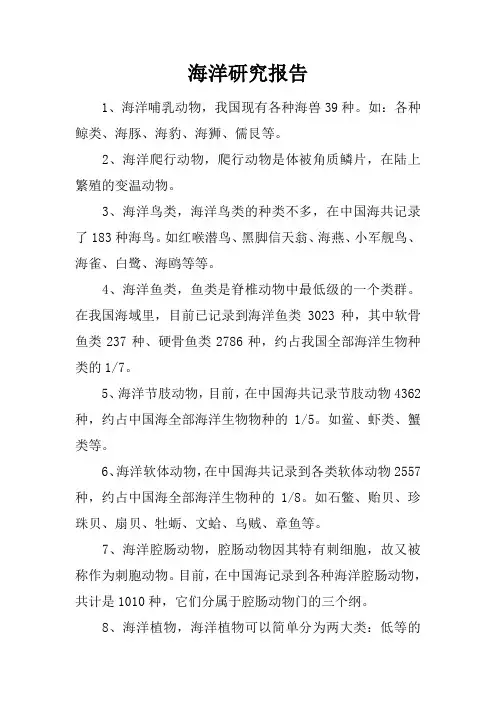 海洋研究报告

1、海洋哺乳动物，我国现有各种海兽 39 种。如：各种鲸类、海豚、海豹、海狮、儒艮等。

2、海洋爬行动物，爬行动物是体被角质鳞片，在陆上繁殖的变温动物。

3、海洋鸟类，海洋鸟类的种类不多，在中国海共记录了 183 种海鸟。如红喉潜鸟、黑脚信天翁、海燕、小军舰鸟、海雀、白鹭、海鸥等等。

4、海洋鱼类，鱼类是脊椎动物中最低级的一个类群。在我国海域里，目前已记录到海洋鱼类 3023 种，其中软骨鱼类 237 种、硬骨鱼类 2786 种，约占我国全部海洋生物种类的 1/7。

5、海洋节肢动物，目前，在中国海共记录节肢动物 4362 种，约占中国海全部海洋生物物种的 1/5。如鲎、虾类、蟹类等。

6、海洋软体动物，在中国海共记录到各类软体动物 2557 种，约占中国海全部海洋生物种的 1/8。如石鳖、贻贝、珍珠贝、扇贝、牡蛎、文蛤、乌贼、章鱼等。

7、海洋腔肠动物，腔肠动物因其特有刺细胞，故又被称作为刺胞动物。目前，在中国海记录到各种海洋腔肠动物，共计是 1010 种，它们分属于腔肠动物门的三个纲。

8、海洋植物，海洋植物可以简单分为两大类：低等的